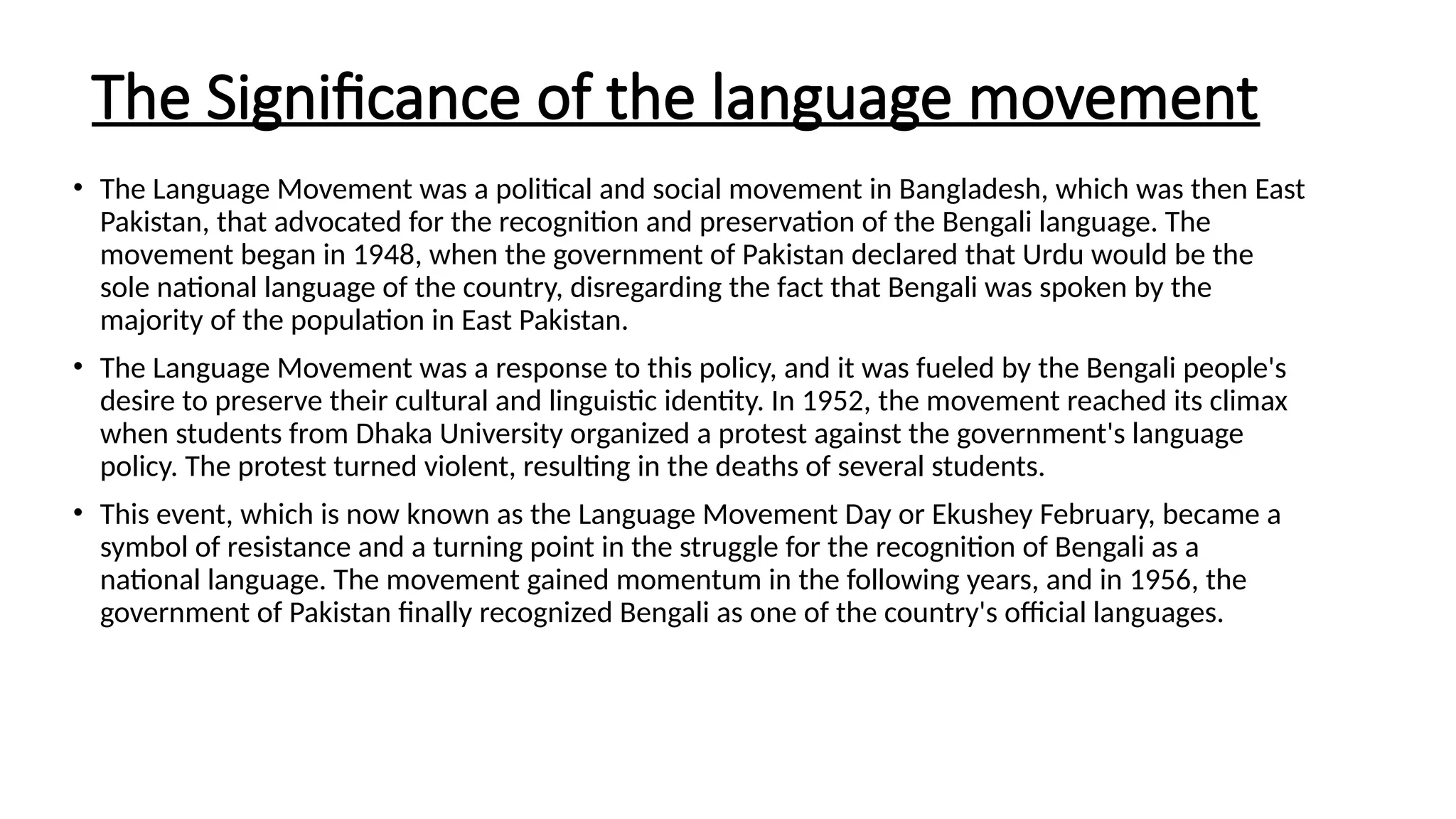 The Significance of the language movement

• The Language Movement was a political and social movement in Bangladesh, which was then East Pakistan, that advocated for the recognition and preservation of the Bengali language. The movement began in 1948, when the government of Pakistan declared that Urdu would be the sole national language of the country, disregarding the fact that Bengali was spoken by the majority of the population in East Pakistan.

• The Language Movement was a response to this policy, and it was fueled by the Bengali people's desire to preserve their cultural and linguistic identity. In 1952, the movement reached its climax when students from Dhaka University organized a protest against the government's language policy. The protest turned violent, resulting in the deaths of several students.

• This event, which is now known as the Language Movement Day or Ekushey February, became a symbol of resistance and a turning point in the struggle for the recognition of Bengali as a national language. The movement gained momentum in the following years, and in 1956, the government of Pakistan finally recognized Bengali as one of the country's official languages.